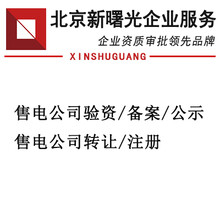 北京新曙光企业服务
企业资质审批领先品牌
XINSHUGUANG

售电公司验资/备案/公示
售电公司转让/注册